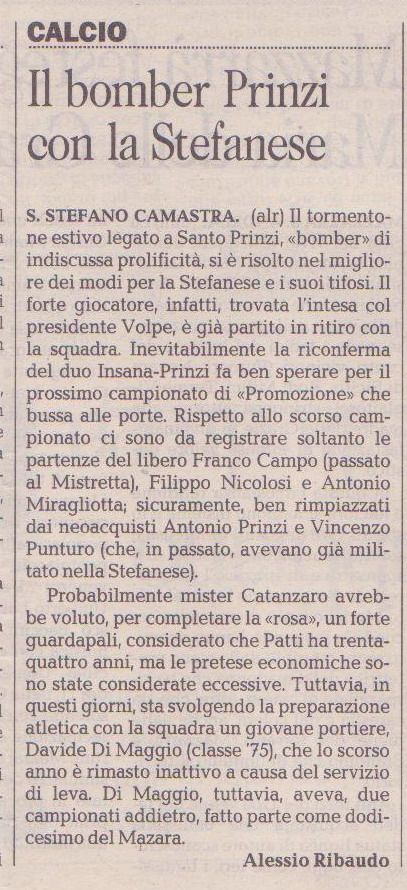 CALCIO

Il bomber Prinzi con la Stefanese

S. STEFANO CAMASTRA. (alr) Il tormentone estivo legato a Santo Prinzi, «bomber» di indiscussa prolificità, si è risolto nel migliore dei modi per la Stefanese e i suoi tifosi. Il forte giocatore, infatti, trovata l'intesa col presidente Volpe, è già partito in ritiro con la squadra. Inevitabilmente la riconferma del duo Insana-Prinzi fa ben sperare per il prossimo campionato di «Promozione» che bussa alle porte. Rispetto allo scorso campionato ci sono da registrare soltanto le partenze del libero Franco Campo (passato al Mistretta), Filippo Nicolosi e Antonio Miragliotta; sicuramente, ben rimpiazzati dai neoacquisti Antonio Prinzi e Vincenzo Punturo (che, in passato, avevano già militato nella Stefanese).

Probabilmente mister Catanzaro avrebbe voluto, per completare la «rosa», un forte guardapali, considerato che Patti ha trentaquattro anni, ma le pretese economiche sono state considerate eccessive. Tuttavia, in questi giorni, sta svolgendo la preparazione atletica con la squadra un giovane portiere, Davide Di Maggio (classe '75), che lo scorso anno è rimasto inattivo a causa del servizio di leva. Di Maggio, tuttavia, aveva, due campionati addietro, fatto parte come dodicesimo del Mazara.

Alessio Ribaudo